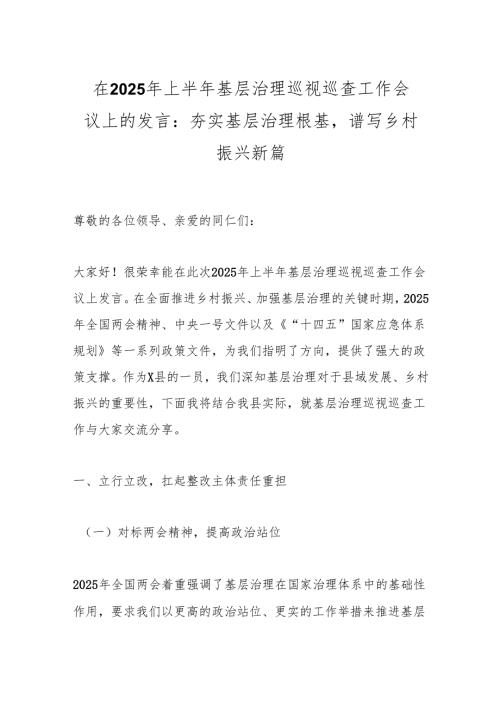 在2025年上半年基层治理巡视巡查工作会议上的发言：夯实基层治理根基，谱写乡村振兴新篇

尊敬的各位领导、亲爱的同仁们：

大家好！很荣幸能在此次2025年上半年基层治理巡视巡查工作会议上发言。在全面推进乡村振兴、加强基层治理的关键时期，2025年全国两会精神、中央一号文件以及《“十四五”国家应急体系规划》等一系列政策文件，为我们指明了方向，提供了强大的政策支撑。作为X县的一员，我们深知基层治理对于县域发展、乡村振兴的重要性，下面我将结合我县实际，就基层治理巡视巡查工作与大家交流分享。

一、立行立改，扛起整改主体责任重担

（一）对标两会精神，提高政治站位

2025年全国两会着重强调了基层治理在国家治理体系中的基础性作用，要求我们以更高的政治站位、更实的工作举措来推进基层